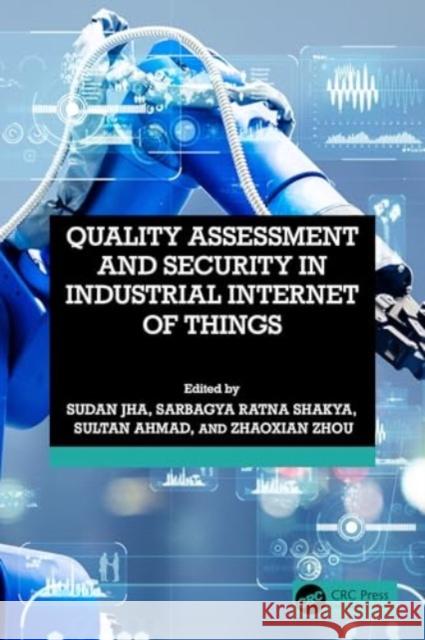 QUALITY ASSESSMENT AND SECURITY IN INDUSTRIAL INTERNET OF THINGS

Edited by
SUDAN JHA, SARBAGYA RATNA SHAKYA, SULTAN AHMAD, AND ZHAOXIAN ZHOU

CRC Press